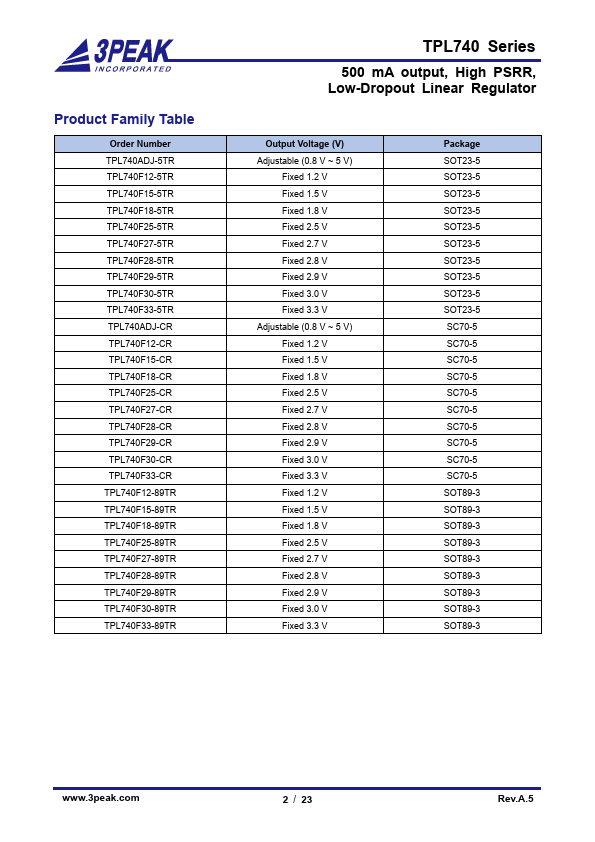 3PEAK
INCORPORATED

TPL740 Series

500 mA output, High PSRR, Low-Dropout Linear Regulator

Product Family Table

| Order Number | Output Voltage (V) | Package |
|---|---|---|
| TPL740ADJ-5TR | Adjustable (0.8 V ~ 5 V) | SOT23-5 |
| TPL740F12-5TR | Fixed 1.2 V | SOT23-5 |
| TPL740F15-5TR | Fixed 1.5 V | SOT23-5 |
| TPL740F18-5TR | Fixed 1.8 V | SOT23-5 |
| TPL740F25-5TR | Fixed 2.5 V | SOT23-5 |
| TPL740F27-5TR | Fixed 2.7 V | SOT23-5 |
| TPL740F28-5TR | Fixed 2.8 V | SOT23-5 |
| TPL740F29-5TR | Fixed 2.9 V | SOT23-5 |
| TPL740F30-5TR | Fixed 3.0 V | SOT23-5 |
| TPL740F33-5TR | Fixed 3.3 V | SOT23-5 |
| TPL740ADJ-CR | Adjustable (0.8 V ~ 5 V) | SC70-5 |
| TPL740F12-CR | Fixed 1.2 V | SC70-5 |
| TPL740F15-CR | Fixed 1.5 V | SC70-5 |
| TPL740F18-CR | Fixed 1.8 V | SC70-5 |
| TPL740F25-CR | Fixed 2.5 V | SC70-5 |
| TPL740F27-CR | Fixed 2.7 V | SC70-5 |
| TPL740F28-CR | Fixed 2.8 V | SC70-5 |
| TPL740F29-CR | Fixed 2.9 V | SC70-5 |
| TPL740F30-CR | Fixed 3.0 V | SC70-5 |
| TPL740F33-CR | Fixed 3.3 V | SC70-5 |
| TPL740F12-89TR | Fixed 1.2 V | SOT89-3 |
| TPL740F15-89TR | Fixed 1.5 V | SOT89-3 |
| TPL740F18-89TR | Fixed 1.8 V | SOT89-3 |
| TPL740F25-89TR | Fixed 2.5 V | SOT89-3 |
| TPL740F27-89TR | Fixed 2.7 V | SOT89-3 |
| TPL740F28-89TR | Fixed 2.8 V | SOT89-3 |
| TPL740F29-89TR | Fixed 2.9 V | SOT89-3 |
| TPL740F30-89TR | Fixed 3.0 V | SOT89-3 |
| TPL740F33-89TR | Fixed 3.3 V | SOT89-3 |

www.3peak.com 2 / 23 Rev.A.5